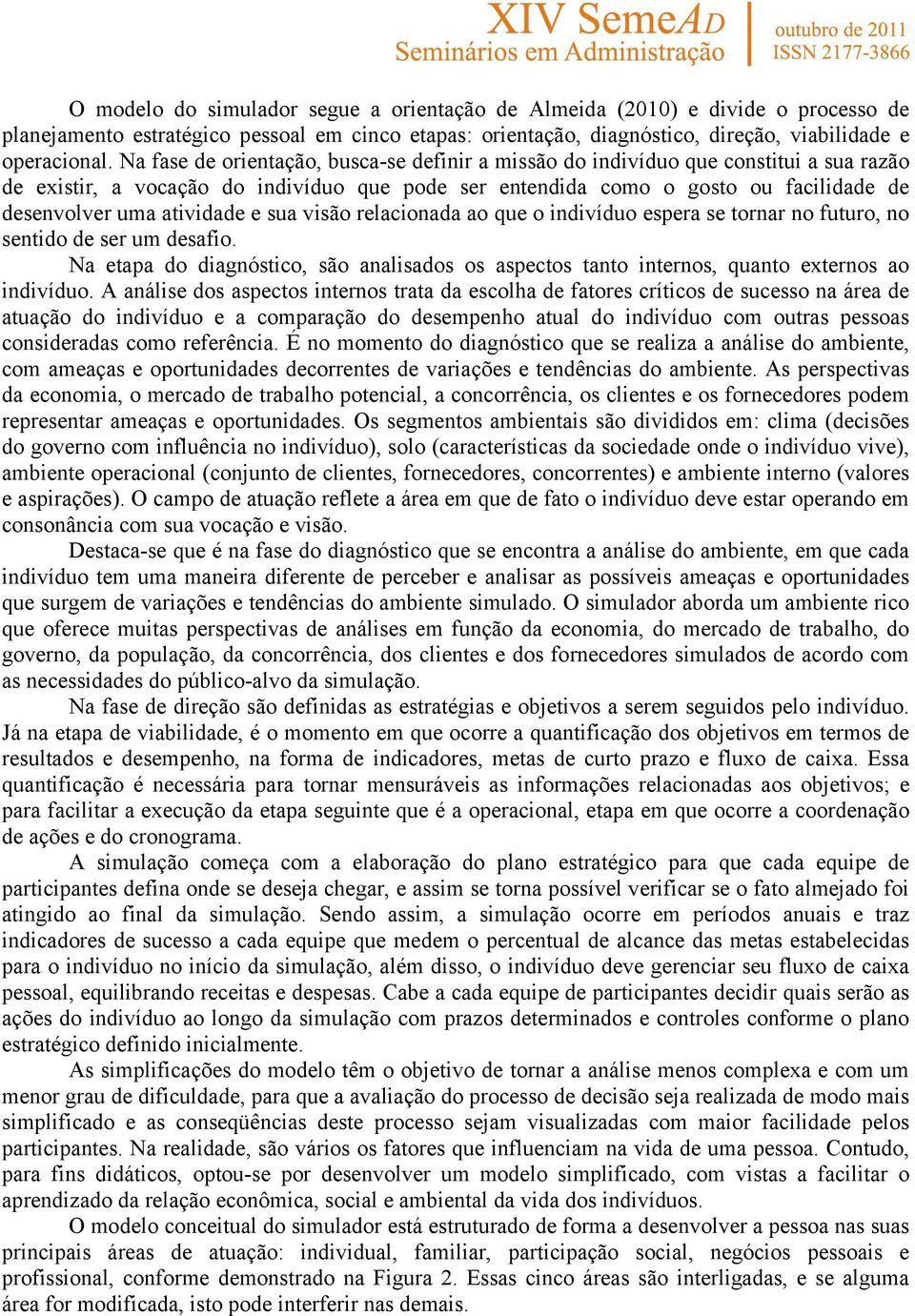 XIV SemeAD
Seminários em Administração

outubro de 2011
ISSN 2177-3866

O modelo do simulador segue a orientação de Almeida (2010) e divide o processo de planejamento estratégico pessoal em cinco etapas: orientação, diagnóstico, direção, viabilidade e operacional. Na fase de orientação, busca-se definir a missão do indivíduo que constitui a sua razão de existir, a vocação do indivíduo que pode ser entendida como o gosto ou facilidade de desenvolver uma atividade e sua visão relacionada ao que o indivíduo espera se tornar no futuro, no sentido de ser um desafio.

Na etapa do diagnóstico, são analisados os aspectos tanto internos, quanto externos ao indivíduo. A análise dos aspectos internos trata da escolha de fatores críticos de sucesso na área de atuação do indivíduo e a comparação do desempenho atual do indivíduo com outras pessoas consideradas como referência. É no momento do diagnóstico que se realiza a análise do ambiente, com ameaças e oportunidades decorrentes de variações e tendências do ambiente. As perspectivas da economia, o mercado de trabalho potencial, a concorrência, os clientes e os fornecedores podem representar ameaças e oportunidades. Os segmentos ambientais são divididos em: clima (decisões do governo com influência no indivíduo), solo (características da sociedade onde o indivíduo vive), ambiente operacional (conjunto de clientes, fornecedores, concorrentes) e ambiente interno (valores e aspirações). O campo de atuação reflete a área em que de fato o indivíduo deve estar operando em consonância com sua vocação e visão.

Destaca-se que é na fase do diagnóstico que se encontra a análise do ambiente, em que cada indivíduo tem uma maneira diferente de perceber e analisar as possíveis ameaças e oportunidades que surgem de variações e tendências do ambiente simulado. O simulador aborda um ambiente rico que oferece muitas perspectivas de análises em função da economia, do mercado de trabalho, do governo, da população, da concorrência, dos clientes e dos fornecedores simulados de acordo com as necessidades do público-alvo da simulação.

Na fase de direção são definidas as estratégias e objetivos a serem seguidos pelo indivíduo. Já na etapa de viabilidade, é o momento em que ocorre a quantificação dos objetivos em termos de resultados e desempenho, na forma de indicadores, metas de curto prazo e fluxo de caixa. Essa quantificação é necessária para tornar mensuráveis as informações relacionadas aos objetivos; e para facilitar a execução da etapa seguinte que é a operacional, etapa em que ocorre a coordenação de ações e do cronograma.

A simulação começa com a elaboração do plano estratégico para que cada equipe de participantes defina onde se deseja chegar, e assim se torna possível verificar se o fato almejado foi atingido ao final da simulação. Sendo assim, a simulação ocorre em períodos anuais e traz indicadores de sucesso a cada equipe que medem o percentual de alcance das metas estabelecidas para o indivíduo no início da simulação, além disso, o indivíduo deve gerenciar seu fluxo de caixa pessoal, equilibrando receitas e despesas. Cabe a cada equipe de participantes decidir quais serão as ações do indivíduo ao longo da simulação com prazos determinados e controles conforme o plano estratégico definido inicialmente.

As simplificações do modelo têm o objetivo de tornar a análise menos complexa e com um menor grau de dificuldade, para que a avaliação do processo de decisão seja realizada de modo mais simplificado e as conseqüências deste processo sejam visualizadas com maior facilidade pelos participantes. Na realidade, são vários os fatores que influenciam na vida de uma pessoa. Contudo, para fins didáticos, optou-se por desenvolver um modelo simplificado, com vistas a facilitar o aprendizado da relação econômica, social e ambiental da vida dos indivíduos.

O modelo conceitual do simulador está estruturado de forma a desenvolver a pessoa nas suas principais áreas de atuação: individual, familiar, participação social, negócios pessoais e profissional, conforme demonstrado na Figura 2. Essas cinco áreas são interligadas, e se alguma área for modificada, isto pode interferir nas demais.